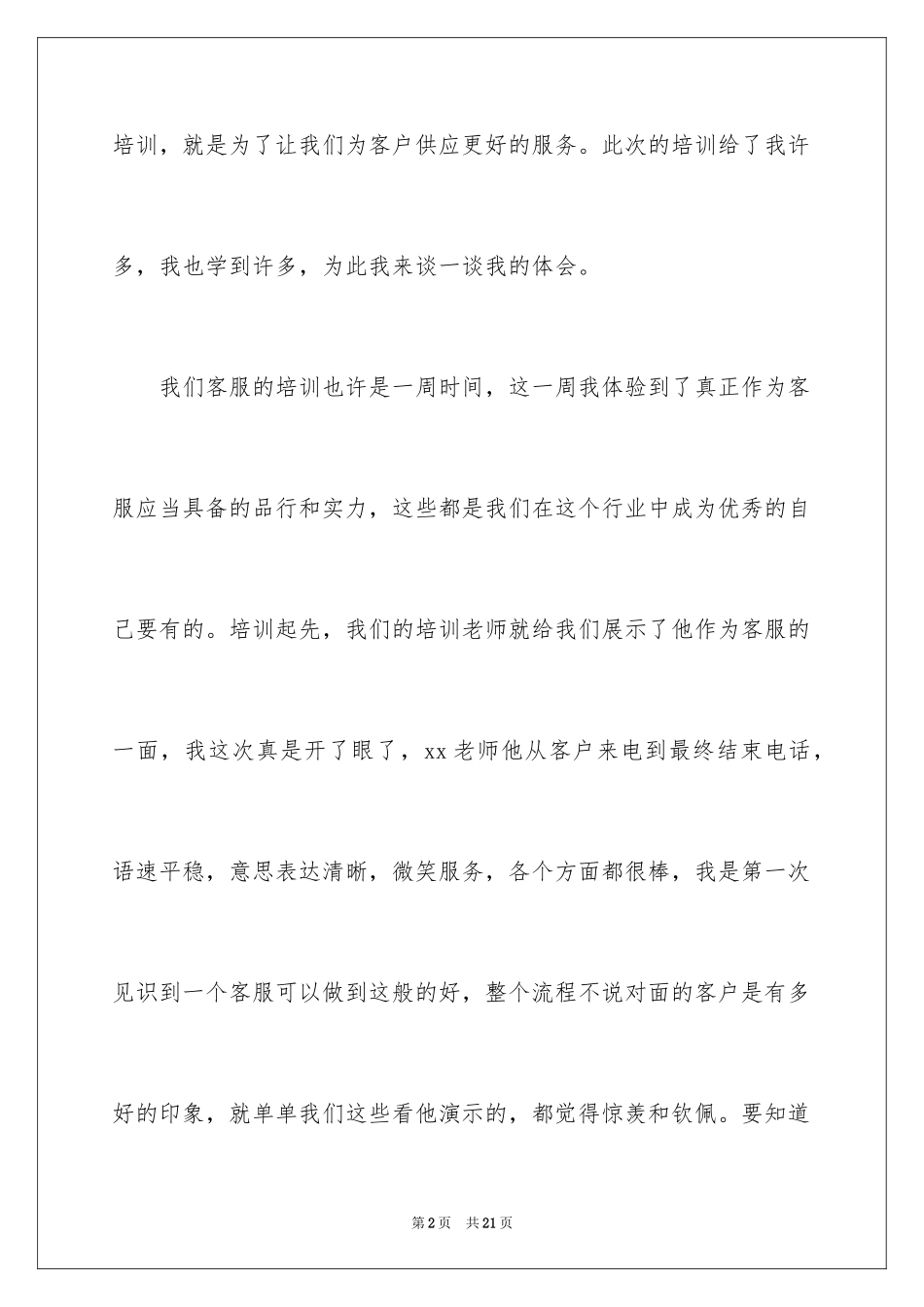 培训，就是为了让我们为客户供应更好的服务。此次的培训给了我许多，我也学到许多，为此我来谈一谈我的体会。

我们客服的培训也许是一周时间，这一周我体验到了真正作为客服应当具备的品行和实力，这些都是我们在这个行业中成为优秀的自己要有的。培训起先，我们的培训老师就给我们展示了他作为客服的一面，我这次真是开了眼了，xx老师他从客户来电到最终结束电话，语速平稳，意思表达清晰，微笑服务，各个方面都很棒，我是第一次见识到一个客服可以做到这般的好，整个流程不说对面的客户是有多好的印象，就单单我们这些看他演示的，都觉得惊羡和钦佩。要知道

第2页 共21页